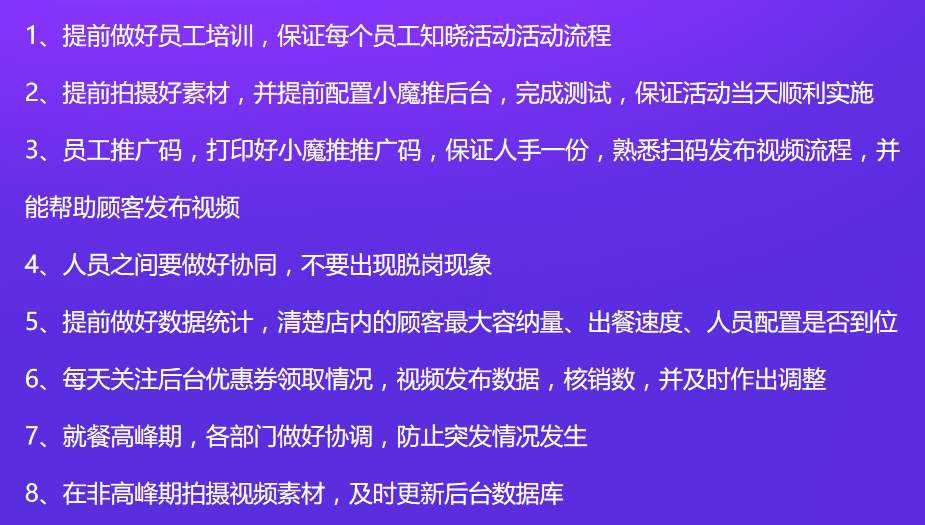 1、提前做好员工培训，保证每个员工知晓活动活动流程

2、提前拍摄好素材，并提前配置小魔推后台，完成测试，保证活动当天顺利实施

3、员工推广码，打印好小魔推推广码，保证人手一份，熟悉扫码发布视频流程，并能帮助顾客发布视频

4、人员之间要做好协同，不要出现脱岗现象

5、提前做好数据统计，清楚店内的顾客最大容纳量、出餐速度、人员配置是否到位

6、每天关注后台优惠券领取情况，视频发布数据，核销数，并及时作出调整

7、就餐高峰期，各部门做好协调，防止突发情况发生

8、在非高峰期拍摄视频素材，及时更新后台数据库